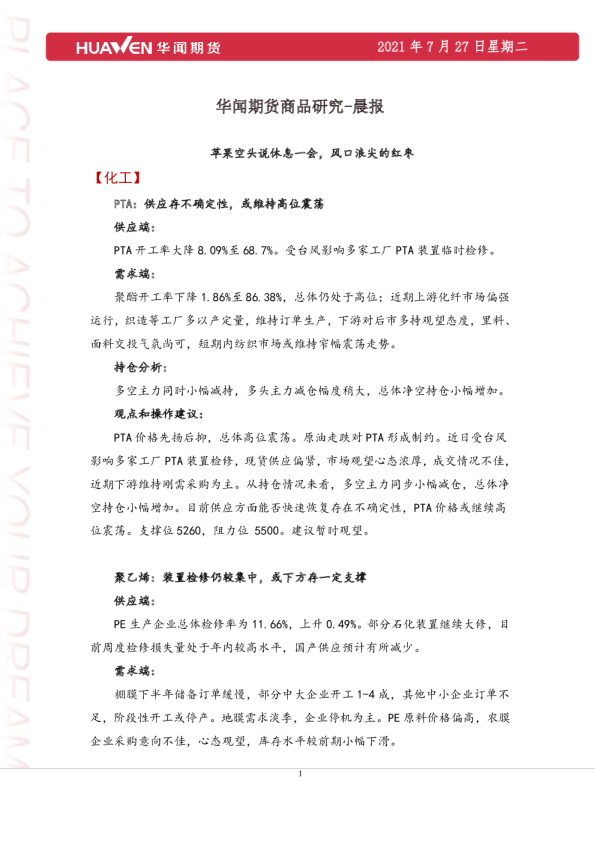 HUAWEN 华闻期货 2021 年 7 月 27 日星期二

PLACE TO ACHIEVE YOUR DREAM

华闻期货商品研究-晨报

苹果空头说休息一会，风口浪尖的红枣

【化工】

PTA：供应存不确定性，或维持高位震荡

供应端：

PTA 开工率大降 8.09%至 68.7%。受台风影响多家工厂 PTA 装置临时检修。

需求端：

聚酯开工率下降 1.86%至 86.38%，总体仍处于高位；近期上游化纤市场偏强运行，织造等工厂多以产定量，维持订单生产，下游对后市多持观望态度，里料、面料交投气氛尚可，短期内纺织市场或维持窄幅震荡走势。

持仓分析：

多空主力同时小幅减持，多头主力减仓幅度稍大，总体净空持仓小幅增加。

观点和操作建议：

PTA 价格先扬后抑，总体高位震荡。原油走跌对 PTA 形成制约。近日受台风影响多家工厂 PTA 装置检修，现货供应偏紧，市场观望心态浓厚，成交情况不佳，近期下游维持刚需采购为主。从持仓情况来看，多空主力同步小幅减仓，总体净空持仓小幅增加。目前供应方面能否快速恢复存在不确定性，PTA 价格或继续高位震荡。支撑位 5260，阻力位 5500。建议暂时观望。

聚乙烯：装置检修仍较集中，或下方存一定支撑

供应端：

PE 生产企业总体检修率为 11.66%，上升 0.49%。部分石化装置继续大修，目前周度检修损失量处于年内较高水平，国产供应预计有所减少。

需求端：

棚膜下半年储备订单缓慢，部分中大企业开工 1-4 成，其他中小企业订单不足，阶段性开工或停产。地膜需求淡季，企业停机为主。PE 原料价格偏高，农膜企业采购意向不佳，心态观望，库存水平较前期小幅下滑。

1